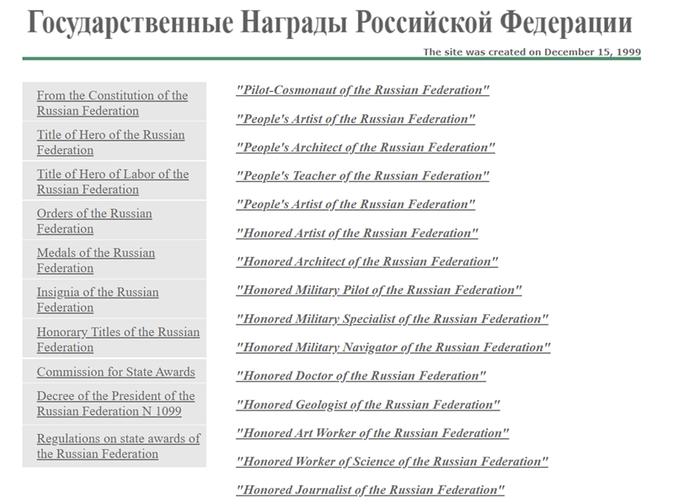 Государственные Награды Российской Федерации

The site was created on December 15, 1999

From the Constitution of the Russian Federation

Title of Hero of the Russian Federation

Title of Hero of Labor of the Russian Federation

Orders of the Russian Federation

Medals of the Russian Federation

Insignia of the Russian Federation

Honorary Titles of the Russian Federation

Commission for State Awards

Decree of the President of the Russian Federation N 1099

Regulations on state awards of the Russian Federation

"Pilot-Cosmonaut of the Russian Federation"

"People's Artist of the Russian Federation"

"People's Architect of the Russian Federation"

"People's Teacher of the Russian Federation"

"People's Artist of the Russian Federation"

"Honored Artist of the Russian Federation"

"Honored Architect of the Russian Federation"

"Honored Military Pilot of the Russian Federation"

"Honored Military Specialist of the Russian Federation"

"Honored Military Navigator of the Russian Federation"

"Honored Doctor of the Russian Federation"

"Honored Geologist of the Russian Federation"

"Honored Art Worker of the Russian Federation"

"Honored Worker of Science of the Russian Federation"

"Honored Journalist of the Russian Federation"